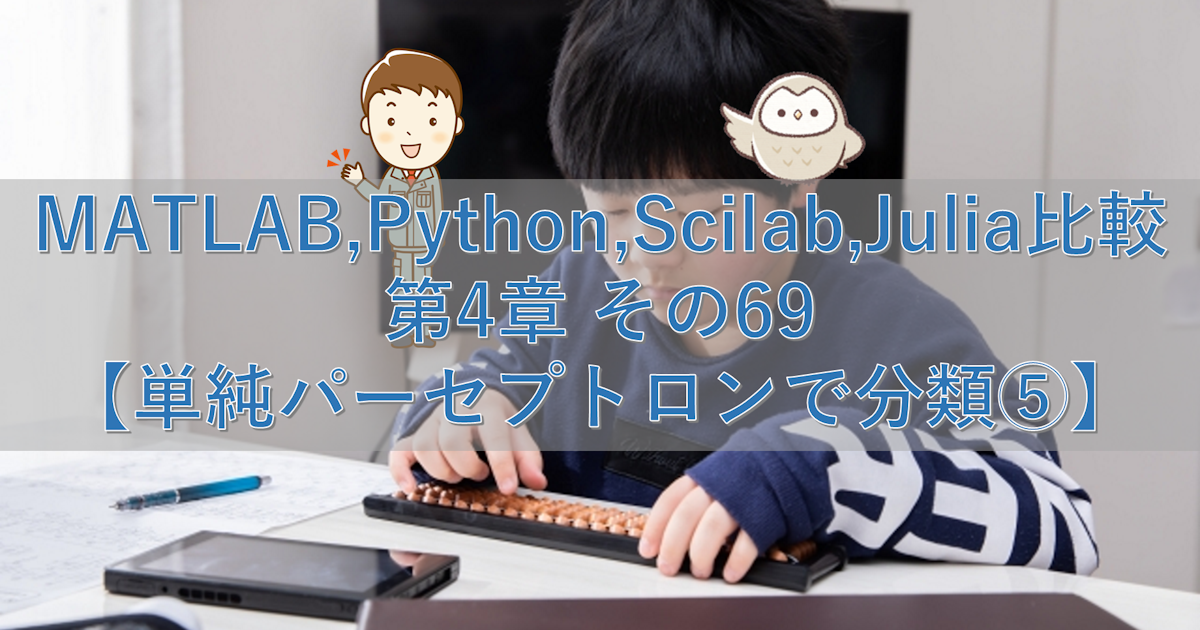 MATLAB,Python,Scilab,Julia比較
第4章 その69
【単純パーセプトロンで分類⑤】